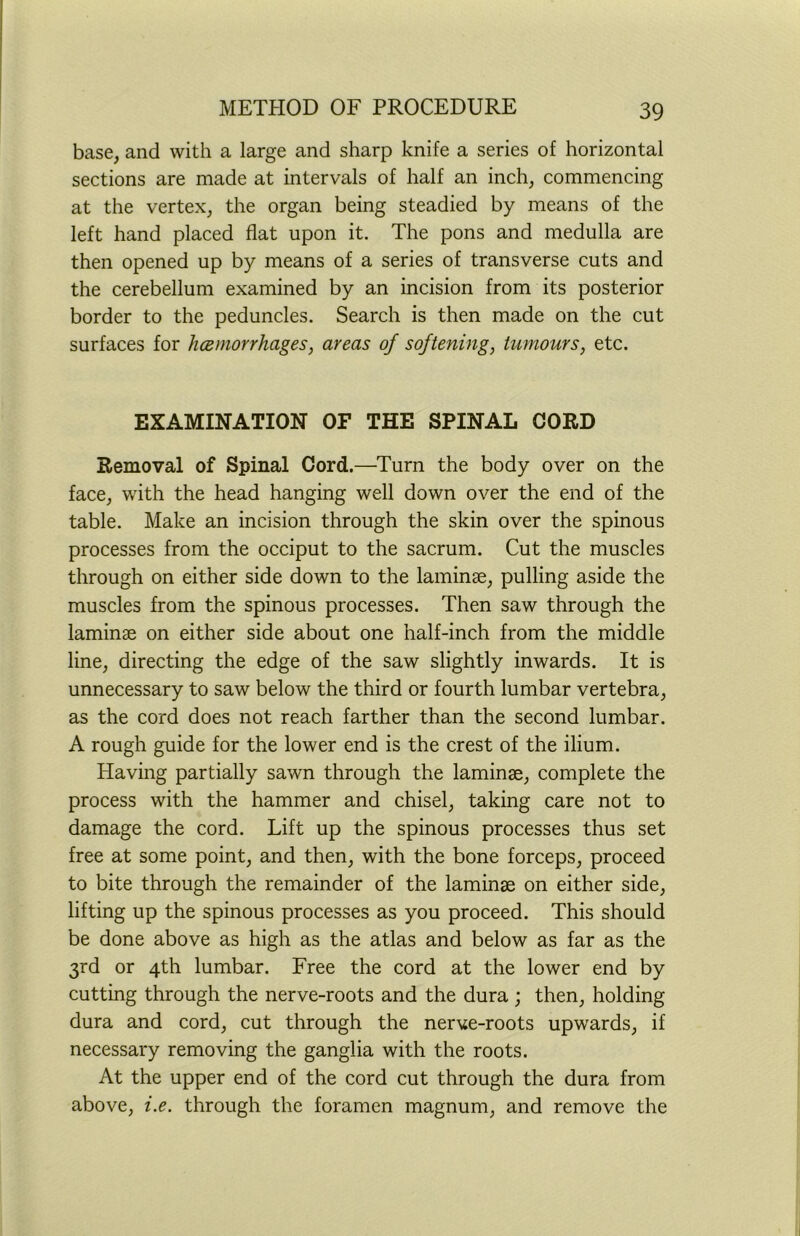 METHOD OF PROCEDURE 39

base, and with a large and sharp knife a series of horizontal sections are made at intervals of half an inch, commencing at the vertex, the organ being steadied by means of the left hand placed flat upon it. The pons and medulla are then opened up by means of a series of transverse cuts and the cerebellum examined by an incision from its posterior border to the peduncles. Search is then made on the cut surfaces for hæmorrhages, areas of softening, tumours, etc.

EXAMINATION OF THE SPINAL CORD

Removal of Spinal Cord.—Turn the body over on the face, with the head hanging well down over the end of the table. Make an incision through the skin over the spinous processes from the occiput to the sacrum. Cut the muscles through on either side down to the laminæ, pulling aside the muscles from the spinous processes. Then saw through the laminæ on either side about one half-inch from the middle line, directing the edge of the saw slightly inwards. It is unnecessary to saw below the third or fourth lumbar vertebra, as the cord does not reach farther than the second lumbar. A rough guide for the lower end is the crest of the ilium.

Having partially sawn through the laminæ, complete the process with the hammer and chisel, taking care not to damage the cord. Lift up the spinous processes thus set free at some point, and then, with the bone forceps, proceed to bite through the remainder of the laminæ on either side, lifting up the spinous processes as you proceed. This should be done above as high as the atlas and below as far as the 3rd or 4th lumbar. Free the cord at the lower end by cutting through the nerve-roots and the dura; then, holding dura and cord, cut through the nerve-roots upwards, if necessary removing the ganglia with the roots.

At the upper end of the cord cut through the dura from above, i.e. through the foramen magnum, and remove the